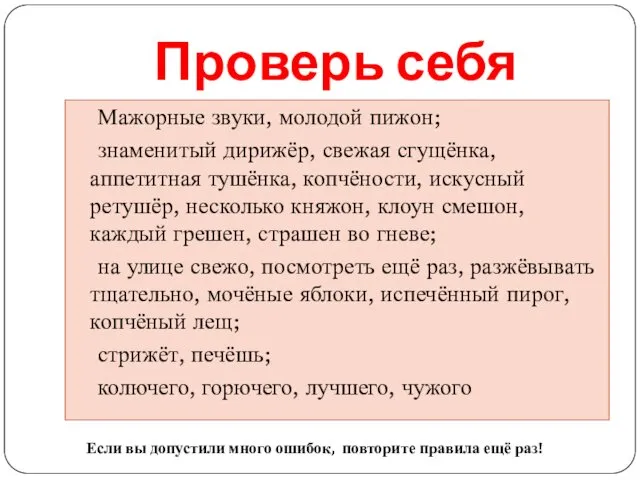 Проверь себя

Мажорные звуки, молодой пижон;

знаменитый дирижёр, свежая сгущёнка, аппетитная тушёнка, копчёности, искусный ретушёр, несколько княжон, клоун смешон, каждый грешен, страшен во гневе;

на улице свежо, посмотреть ещё раз, разжёвывать тщательно, мочёные яблоки, испечённый пирог, копчёный лещ;

стрижёт, печёшь;

колючего, горючего, лучшего, чужого

Если вы допустили много ошибок, повторите правила ещё раз!